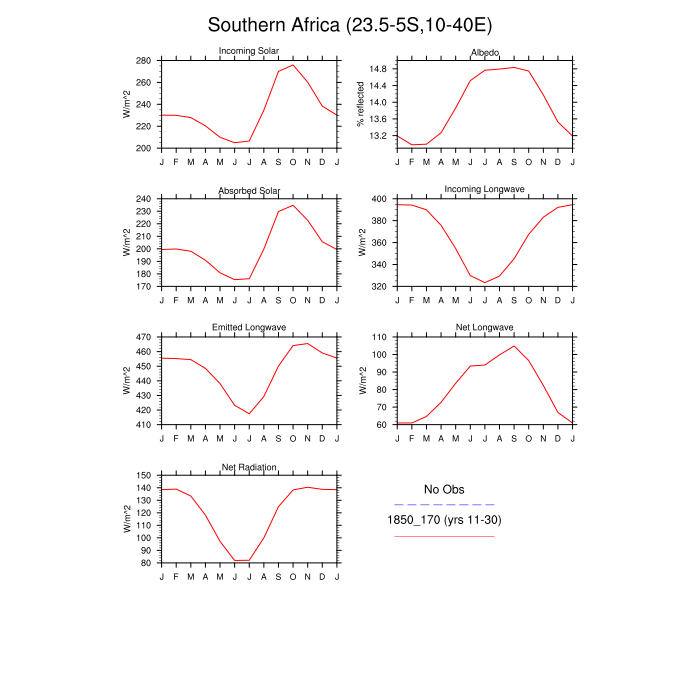 Southern Africa (23.5-5S,10-40E)

Incoming Solar

W/m^2

280
260
240
220
200

J F M A M J J A S O N D J

Albedo

% reflected

14.8
14.4
14.0
13.6
13.2

J F M A M J J A S O N D J

Absorbed Solar

W/m^2

240
230
220
210
200
190
180
170

J F M A M J J A S O N D J

Incoming Longwave

W/m^2

400
380
360
340
320

J F M A M J J A S O N D J

Emitted Longwave

W/m^2

470
460
450
440
430
420
410

J F M A M J J A S O N D J

Net Longwave

W/m^2

110
100
90
80
70
60

J F M A M J J A S O N D J

Net Radiation

W/m^2

150
140
130
120
110
100
90
80

J F M A M J J A S O N D J

No Obs

1850_170 (yrs 11-30)